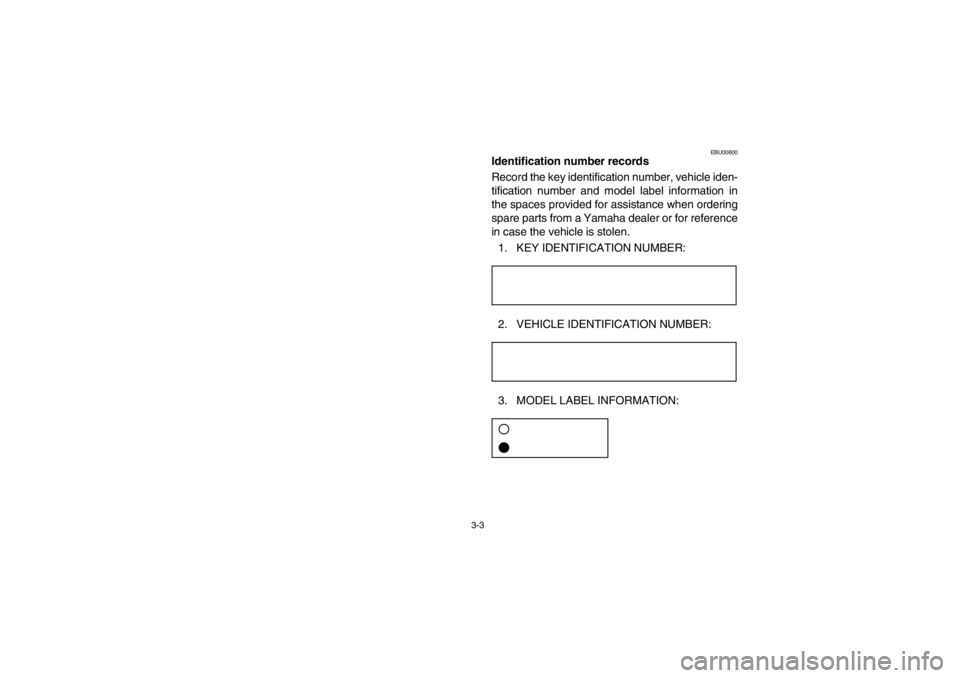 EBU00600
Identification number records

Record the key identification number, vehicle identification number and model label information in the spaces provided for assistance when ordering spare parts from a Yamaha dealer or for reference in case the vehicle is stolen.

1. KEY IDENTIFICATION NUMBER:

2. VEHICLE IDENTIFICATION NUMBER:

3. MODEL LABEL INFORMATION:

3-3

carmanualsonline.info